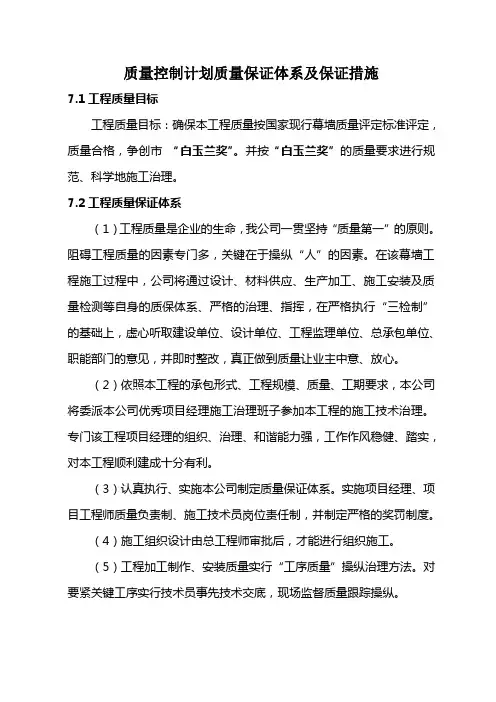 质量控制计划质量保证体系及保证措施

7.1 工程质量目标

工程质量目标：确保本工程质量按国家现行幕墙质量评定标准评定，质量合格，争创市 “白玉兰奖”。并按“白玉兰奖”的质量要求进行规范、科学地施工治理。

7.2 工程质量保证体系

（1）工程质量是企业的生命，我公司一贯坚持“质量第一”的原则。阻碍工程质量的因素专门多，关键在于操纵“人”的因素。在该幕墙工程施工过程中，公司将通过设计、材料供应、生产加工、施工安装及质量检测等自身的质保体系、严格的治理、指挥，在严格执行“三检制”的基础上，虚心听取建设单位、设计单位、工程监理单位、总承包单位、职能部门的意见，并即时整改，真正做到质量让业主中意、放心。

（2）依照本工程的承包形式、工程规模、质量、工期要求，本公司将委派本公司优秀项目经理施工治理班子参加本工程的施工技术治理。专门该工程项目经理的组织、治理、和谐能力强，工作作风稳健、踏实，对本工程顺利建成十分有利。

（3）认真执行、实施本公司制定质量保证体系。实施项目经理、项目工程师质量负责制、施工技术员岗位责任制，并制定严格的奖罚制度。

（4）施工组织设计由总工程师审批后，才能进行组织施工。

（5）工程加工制作、安装质量实行“工序质量”操纵治理方法。对要紧关键工序实行技术员事先技术交底，现场监督质量跟踪操纵。